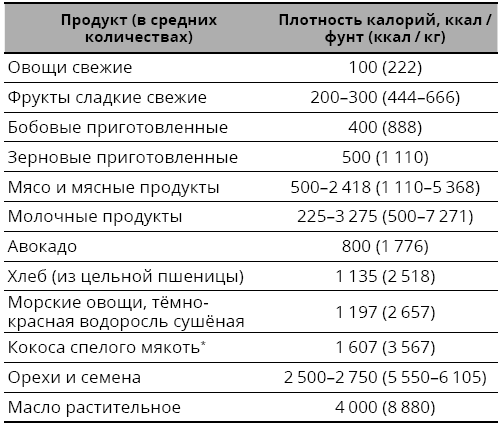 | Продукт (в средних количествах) | Плотность калорий, ккал / фунт (ккал / кг) |
|---|---|
| Овощи свежие | 100 (222) |
| Фрукты сладкие свежие | 200–300 (444–666) |
| Бобовые приготовленные | 400 (888) |
| Зерновые приготовленные | 500 (1 110) |
| Мясо и мясные продукты | 500–2 418 (1 110–5 368) |
| Молочные продукты | 225–3 275 (500–7 271) |
| Авокадо | 800 (1 776) |
| Хлеб (из цельной пшеницы) | 1 135 (2 518) |
| Морские овощи, тёмно-красная водоросль сушёная | 1 197 (2 657) |
| Кокоса спелого мякоть* | 1 607 (3 567) |
| Орехи и семена | 2 500–2 750 (5 550–6 105) |
| Масло растительное | 4 000 (8 880) |